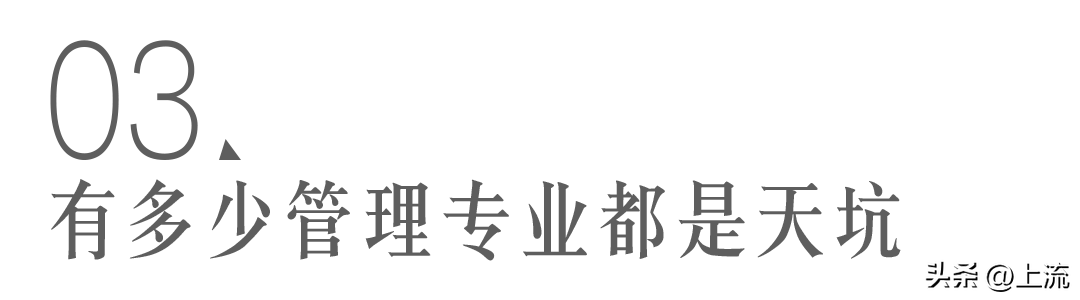 03、
有多少管理专业都是天坑

头条 @上流